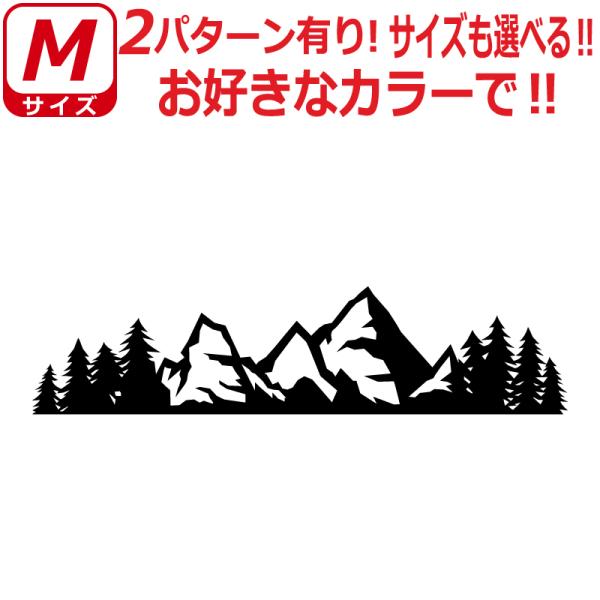 M
サイズ

2パターン有り! サイズも選べる!!
お好きなカラーで!!